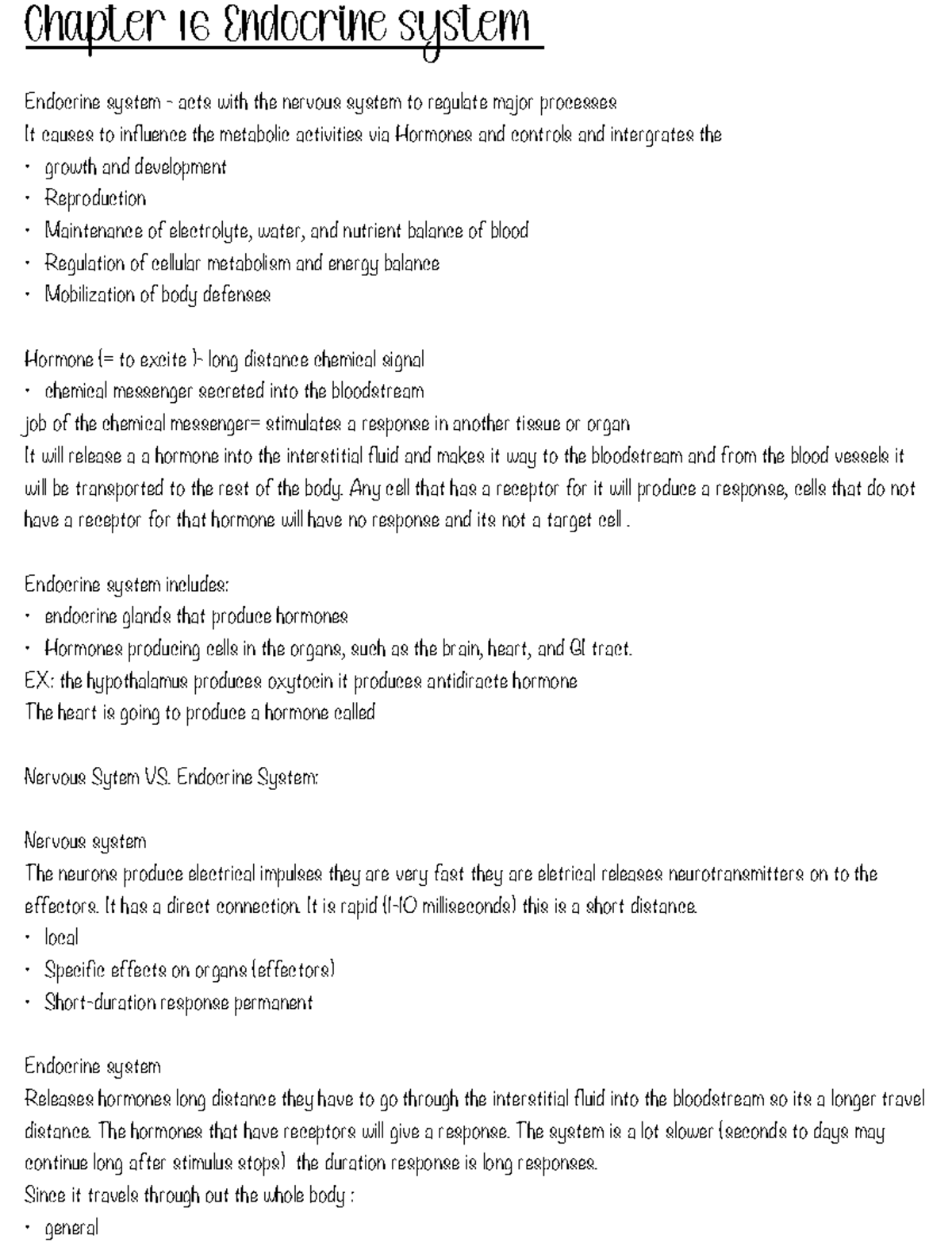 Chapter 16 Endocrine system

Endocrine system - acts with the nervous system to regulate major processes
It causes to influence the metabolic activities via Hormones and controls and intergrates the
• growth and development
• Reproduction
• Maintenance of electrolyte, water, and nutrient balance of blood
• Regulation of cellular metabolism and energy balance
• Mobilization of body defenses

Hormone (= to excite )- long distance chemical signal
• chemical messenger secreted into the bloodstream
job of the chemical messenger= stimulates a response in another tissue or organ
It will release a a hormone into the interstitial fluid and makes it way to the bloodstream and from the blood vessels it will be transported to the rest of the body. Any cell that has a receptor for it will produce a response, cells that do not have a receptor for that hormone will have no response and its not a target cell .

Endocrine system includes:
• endocrine glands that produce hormones
• Hormones producing cells in the organs, such as the brain, heart, and GI tract.
EX: the hypothalamus produces oxytocin it produces antidiracte hormone
The heart is going to produce a hormone called

Nervous Sytem VS. Endocrine System:

Nervous system
The neurons produce electrical impulses they are very fast they are eletrical releases neurotransmitters on to the effectors. It has a direct connection. It is rapid (1-10 milliseconds) this is a short distance.
• local
• Specific effects on organs (effectors)
• Short-duration response permanent

Endocrine system
Releases hormones long distance they have to go through the interstitial fluid into the bloodstream so its a longer travel distance. The hormones that have receptors will give a response. The system is a lot slower (seconds to days may continue long after stimulus stops) the duration response is long responses.
Since it travels through out the whole body :
• general